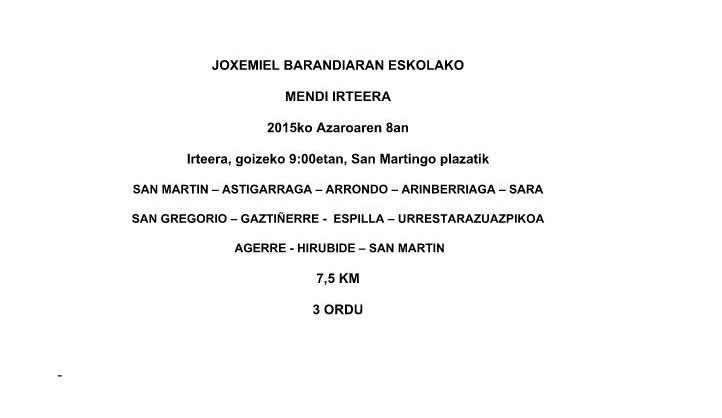 JOXEMIEL BARANDIARAN ESKOLAKO

MENDI IRTEERA

2015ko Azaroaren 8an

Irteera, goizeko 9:00etan, San Martingo plazatik

SAN MARTIN – ASTIGARRAGA – ARRONDO – ARINBERRIAGA – SARA

SAN GREGORIO – GAZTIÑERRE - ESPILLA – URRESTARAZUAZPIKOA

AGERRE - HIRUBIDE – SAN MARTIN

7,5 KM

3 ORDU

-